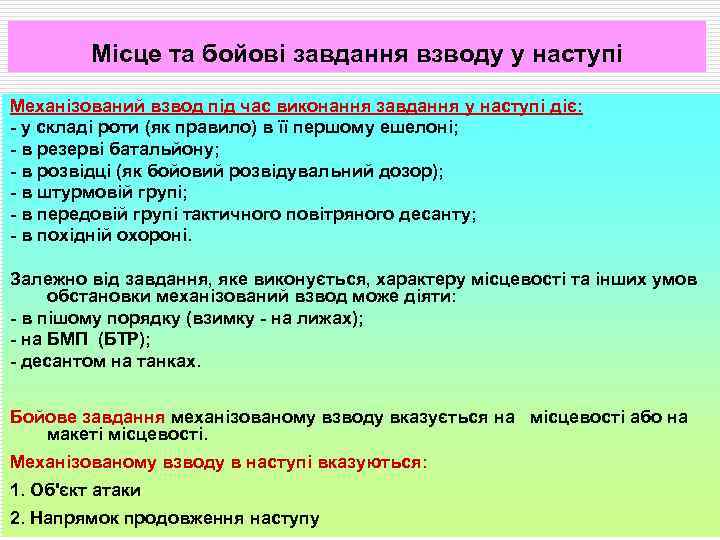 Місце та бойові завдання взводу у наступі

Механізований взвод під час виконання завдання у наступі діє:
- у складі роти (як правило) в її першому ешелоні;
- в резерві батальйону;
- в розвідці (як бойовий розвідувальний дозор);
- в штурмовій групі;
- в передовій групі тактичного повітряного десанту;
- в похідній охороні.

Залежно від завдання, яке виконується, характеру місцевості та інших умов обстановки механізований взвод може діяти:
- в пішому порядку (взимку - на лижах);
- на БМП (БТР);
- десантом на танках.

Бойове завдання механізованому взводу вказується на місцевості або на макеті місцевості.

Механізованому взводу в наступі вказуються:

1. Об'єкт атаки

2. Напрямок продовження наступу